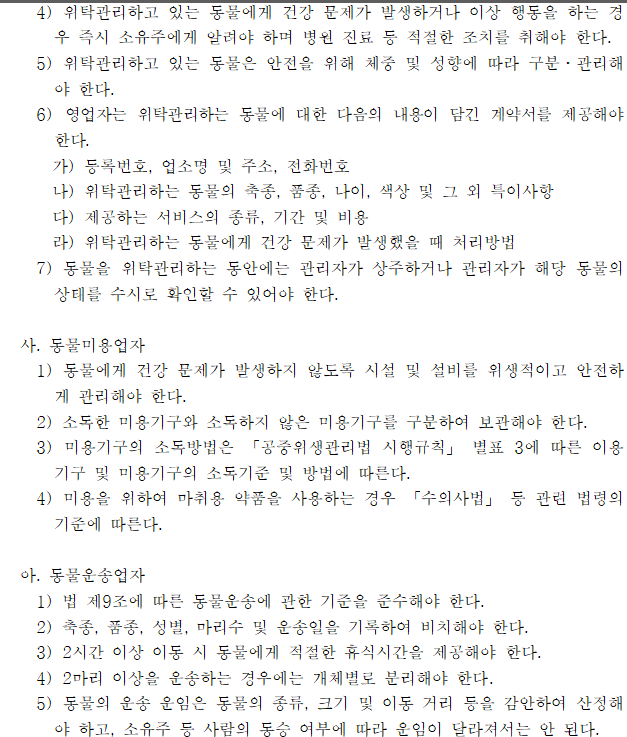 4) 위탁관리하고 있는 동물에게 건강 문제가 발생하거나 이상 행동을 하는 경우 즉시 소유주에게 알려야 하며 병원 진료 등 적절한 조치를 취해야 한다.
5) 위탁관리하고 있는 동물은 안전을 위해 체중 및 성향에 따라 구분·관리해야 한다.
6) 영업자는 위탁관리하는 동물에 대한 다음의 내용이 담긴 계약서를 제공해야 한다.
가) 등록번호, 업소명 및 주소, 전화번호
나) 위탁관리하는 동물의 축종, 품종, 나이, 색상 및 그 외 특이사항
다) 제공하는 서비스의 종류, 기간 및 비용
라) 위탁관리하는 동물에게 건강 문제가 발생했을 때 처리방법
7) 동물을 위탁관리하는 동안에는 관리자가 상주하거나 관리자가 해당 동물의 상태를 수시로 확인할 수 있어야 한다.

사. 동물미용업자
1) 동물에게 건강 문제가 발생하지 않도록 시설 및 설비를 위생적이고 안전하게 관리해야 한다.
2) 소독한 미용기구와 소독하지 않은 미용기구를 구분하여 보관해야 한다.
3) 미용기구의 소독방법은 「공중위생관리법 시행규칙」 별표 3에 따른 이용기구 및 미용기구의 소독기준 및 방법에 따른다.
4) 미용을 위하여 마취용 약품을 사용하는 경우 「수의사법」 등 관련 법령의 기준에 따른다.

아. 동물운송업자
1) 법 제9조에 따른 동물운송에 관한 기준을 준수해야 한다.
2) 축종, 품종, 성별, 마리수 및 운송일을 기록하여 비치해야 한다.
3) 2시간 이상 이동 시 동물에게 적절한 휴식시간을 제공해야 한다.
4) 2마리 이상을 운송하는 경우에는 개체별로 분리해야 한다.
5) 동물의 운송 운임은 동물의 종류, 크기 및 이동 거리 등을 감안하여 산정해야 하고, 소유주 등 사람의 동승 여부에 따라 운임이 달라져서는 안 된다.